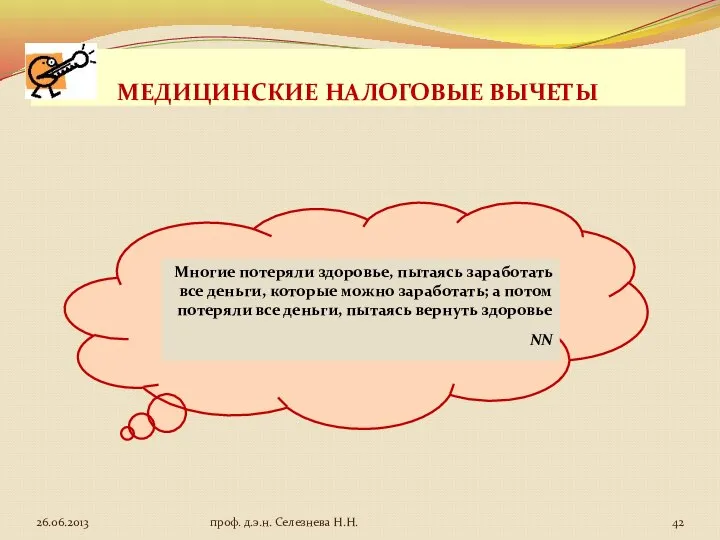 МЕДИЦИНСКИЕ НАЛОГОВЫЕ ВЫЧЕТЫ

Многие потеряли здоровье, пытаясь заработать все деньги, которые можно заработать; а потом потеряли все деньги, пытаясь вернуть здоровье

NN

26.06.2013

проф. д.э.н. Селезнева Н.Н.

42